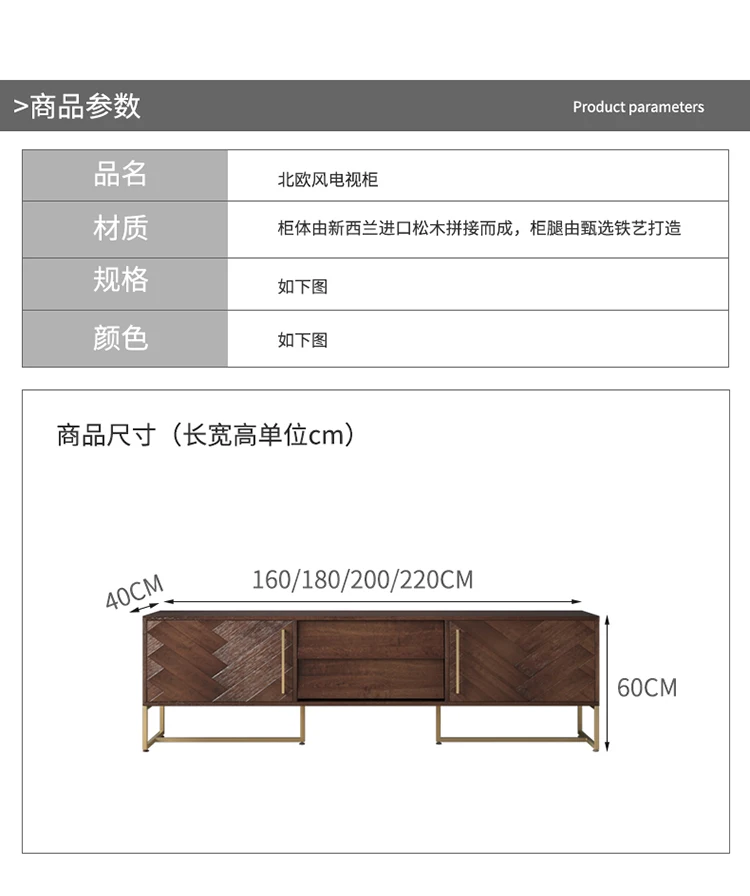 >商品参数

Product parameters

品名
北欧风电视柜

材质
柜体由新西兰进口松木拼接而成，柜腿由甄选铁艺打造

规格
如下图

颜色
如下图

商品尺寸（长宽高单位cm）

40CM

160/180/200/220CM

60CM